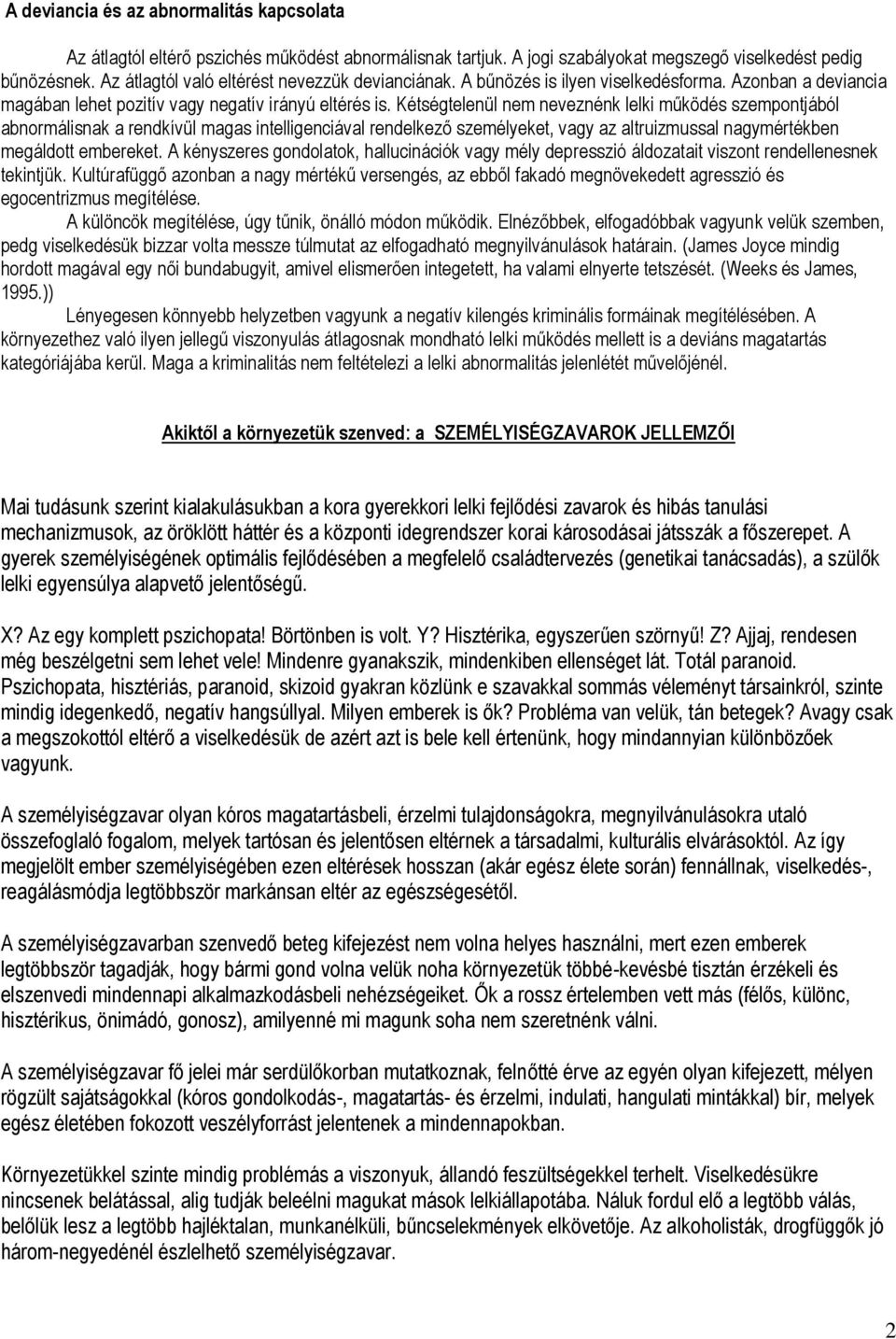 A deviancia és az abnormalitás kapcsolata

Az átlagtól eltérő pszichés működést abnormálisnak tartjuk. A jogi szabályokat megszegő viselkedést pedig bűnözésnek. Az átlagtól való eltérést nevezzük devianciának. A bűnözés is ilyen viselkedésforma. Azonban a deviancia magában lehet pozitív vagy negatív irányú eltérés is. Kétségtelenül nem neveznénk lelki működés szempontjából abnormálisnak a rendkívül magas intelligenciával rendelkező személyeket, vagy az altruizmussal nagymértékben megáldott embereket. A kényszeres gondolatok, hallucinációk vagy mély depresszió áldozatait viszont rendellenesnek tekintjük. Kultúrafüggő azonban a nagy mértékű versengés, az ebből fakadó megnövekedett agresszió és egocentrizmus megítélése.

A különcök megítélése, úgy tűnik, önálló módon működik. Elnézőbbek, elfogadóbbak vagyunk velük szemben, pedg viselkedésük bizzar volta messze túlmutat az elfogadható megnyilvánulások határain. (James Joyce mindig hordott magával egy női bundabugyit, amivel elismerően integetett, ha valami elnyerte tetszését. (Weeks és James, 1995.))

Lényegesen könnyebb helyzetben vagyunk a negatív kilengés kriminális formáinak megítélésében. A környezethez való ilyen jellegű viszonyulás átlagosnak mondható lelki működés mellett is a deviáns magatartás kategóriájába kerül. Maga a kriminalitás nem feltételezi a lelki abnormalitás jelenlétét művelőjénél.

Akiktől a környezetük szenved: a SZEMÉLYISÉGZAVAROK JELLEMZŐI

Mai tudásunk szerint kialakulásukban a kora gyerekkori lelki fejlődési zavarok és hibás tanulási mechanizmusok, az öröklött háttér és a központi idegrendszer korai károsodásai játsszák a főszerepet. A gyerek személyiségének optimális fejlődésében a megfelelő családtervezés (genetikai tanácsadás), a szülők lelki egyensúlya alapvető jelentőségű.

X? Az egy komplett pszichopata! Börtönben is volt. Y? Hisztérika, egyszerűen szörnyű! Z? Ajjaj, rendesen még beszélgetni sem lehet vele! Mindenre gyanakszik, mindenkiben ellenséget lát. Totál paranoid. Pszichopata, hisztériás, paranoid, skizoid gyakran közlünk e szavakkal sommás véleményt társainkról, szinte mindig idegenkedő, negatív hangsúllyal. Milyen emberek is ők? Probléma van velük, tán betegek? Avagy csak a megszokottól eltérő a viselkedésük de azért azt is bele kell értenünk, hogy mindannyian különbözőek vagyunk.

A személyiségzavar olyan kóros magatartásbeli, érzelmi tulajdonságokra, megnyilvánulásokra utaló összefoglaló fogalom, melyek tartósan és jelentősen eltérnek a társadalmi, kulturális elvárásoktól. Az így megjelölt ember személyiségében ezen eltérések hosszan (akár egész élete során) fennállnak, viselkedés-, reagálásmódja legtöbbször markánsan eltér az egészségesétől.

A személyiségzavarban szenvedő beteg kifejezést nem volna helyes használni, mert ezen emberek legtöbbször tagadják, hogy bármi gond volna velük noha környezetük többé-kevésbé tisztán érzékeli és elszenvedi mindennapi alkalmazkodásbeli nehézségeiket. Ők a rossz értelemben vett más (félős, különc, hisztérikus, önimádó, gonosz), amilyenné mi magunk soha nem szeretnénk válni.

A személyiségzavar fő jelei már serdülőkorban mutatkoznak, felnőtté érve az egyén olyan kifejezett, mélyen rögzült sajátságokkal (kóros gondolkodás-, magatartás- és érzelmi, indulati, hangulati mintákkal) bír, melyek egész életében fokozott veszélyforrást jelentenek a mindennapokban.

Környezetükkel szinte mindig problémás a viszonyuk, állandó feszültségekkel terhelt. Viselkedésükre nincsenek belátással, alig tudják beleélni magukat mások lelkiállapotába. Náluk fordul elő a legtöbb válás, belőlük lesz a legtöbb hajléktalan, munkanélküli, bűncselekmények elkövetője. Az alkoholisták, drogfüggők jó három-negyedénél észlelhető személyiségzavar.

2